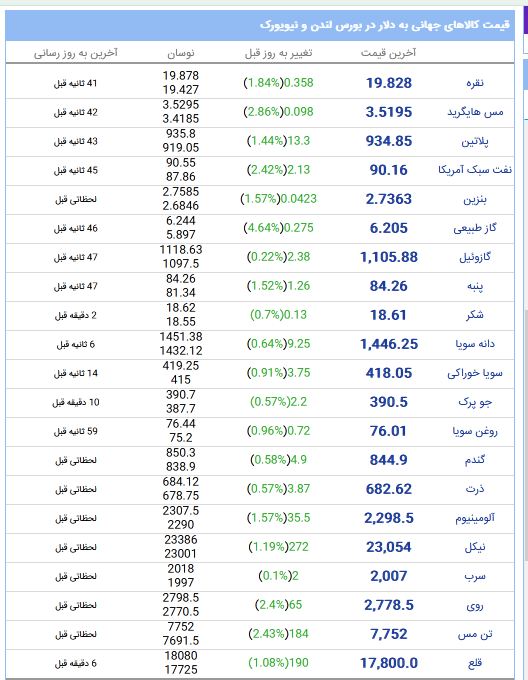 قیمت کالاهای جهانی به دلار در بورس لندن و نیویورک

| | آخرین قیمت | تغییر به روز قبل | نوسان | آخرین به روز رسانی |
|---|---|---|---|---|
| نقره | 19.828 | (1.84%)0.358 | 19.878 19.427 | 41 ثانیه قبل |
| مس هایگرید | 3.5195 | (2.86%)0.098 | 3.5295 3.4185 | 42 ثانیه قبل |
| پلاتین | 934.85 | (1.44%)13.3 | 935.8 919.05 | 43 ثانیه قبل |
| نفت سبک آمریکا | 90.16 | (2.42%)2.13 | 90.55 87.86 | 45 ثانیه قبل |
| بنزین | 2.7363 | (1.57%)0.0423 | 2.7585 2.6846 | لحظاتی قبل |
| گاز طبیعی | 6.205 | (4.64%)0.275 | 6.244 5.897 | 46 ثانیه قبل |
| گازوئیل | 1,105.88 | (0.22%)2.38 | 1118.63 1097.5 | 47 ثانیه قبل |
| پنبه | 84.26 | (1.52%)1.26 | 84.26 81.34 | 47 ثانیه قبل |
| شکر | 18.61 | (0.7%)0.13 | 18.62 18.55 | 2 دقیقه قبل |
| دانه سویا | 1,446.25 | (0.64%)9.25 | 1451.38 1432.12 | 6 ثانیه قبل |
| سویا خوراکی | 418.05 | (0.91%)3.75 | 419.25 415 | 14 ثانیه قبل |
| جو پرک | 390.5 | (0.57%)2.2 | 390.7 387.7 | 10 دقیقه قبل |
| روغن سویا | 76.01 | (0.96%)0.72 | 76.44 75.2 | 59 ثانیه قبل |
| گندم | 844.9 | (0.58%)4.9 | 850.3 838.9 | لحظاتی قبل |
| ذرت | 682.62 | (0.57%)3.87 | 684.12 678.75 | لحظاتی قبل |
| آلومینیوم | 2,298.5 | (1.57%)35.5 | 2307.5 2290 | لحظاتی قبل |
| نیکل | 23,054 | (1.19%)272 | 23386 23001 | لحظاتی قبل |
| سرب | 2,007 | (0.1%)2 | 2018 1997 | لحظاتی قبل |
| روی | 2,778.5 | (2.4%)65 | 2798.5 2770.5 | لحظاتی قبل |
| تن مس | 7,752 | (2.43%)184 | 7752 7691.5 | لحظاتی قبل |
| قلع | 17,800.0 | (1.08%)190 | 18080 17725 | 6 دقیقه قبل |